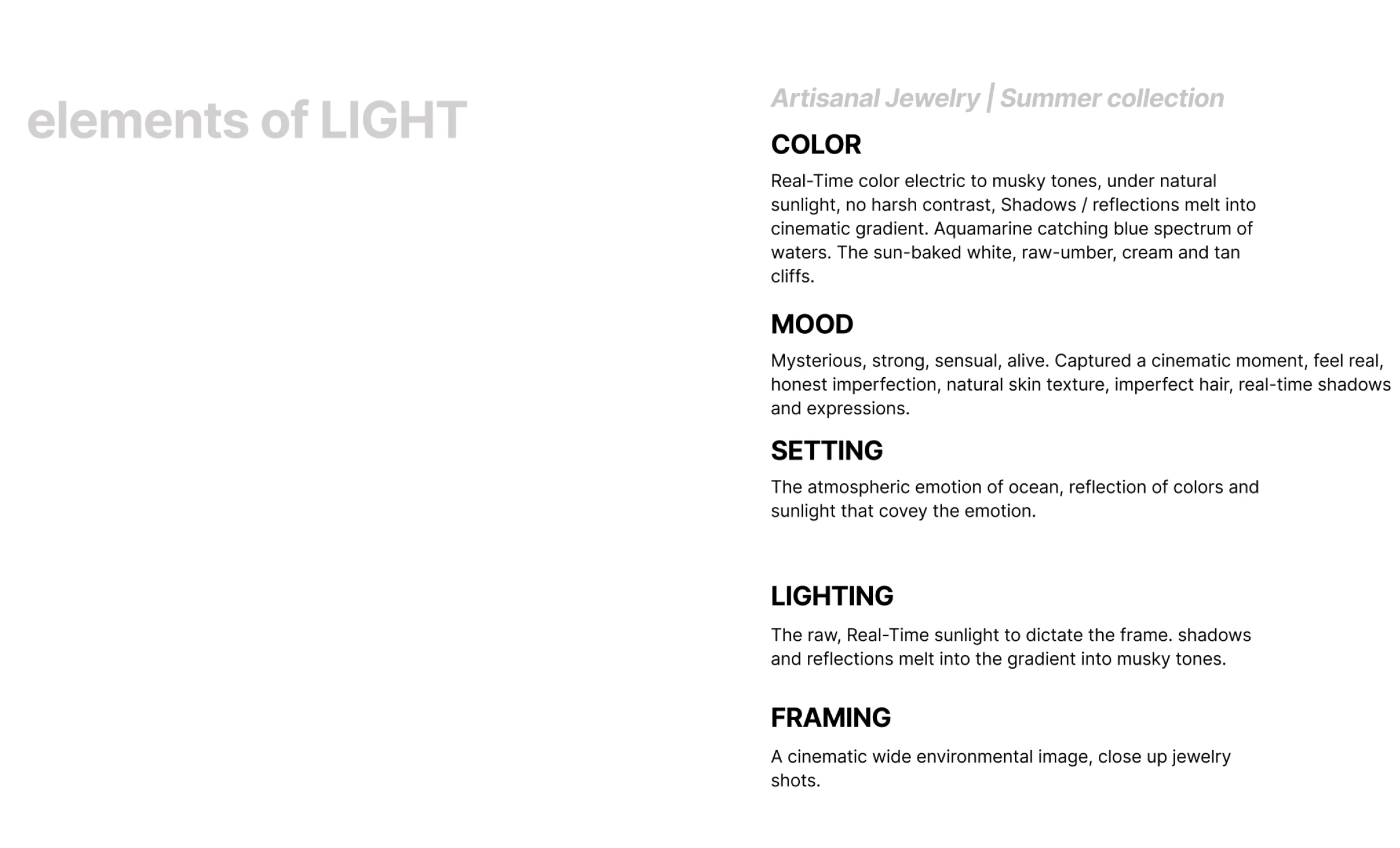 elements of LIGHT

Artisanal Jewelry | Summer collection

COLOR

Real-Time color electric to musky tones, under natural sunlight, no harsh contrast, Shadows / reflections melt into cinematic gradient. Aquamarine catching blue spectrum of waters. The sun-baked white, raw-umber, cream and tan cliffs.

MOOD

Mysterious, strong, sensual, alive. Captured a cinematic moment, feel real, honest imperfection, natural skin texture, imperfect hair, real-time shadows and expressions.

SETTING

The atmospheric emotion of ocean, reflection of colors and sunlight that covey the emotion.

LIGHTING

The raw, Real-Time sunlight to dictate the frame. shadows and reflections melt into the gradient into musky tones.

FRAMING

A cinematic wide environmental image, close up jewelry shots.